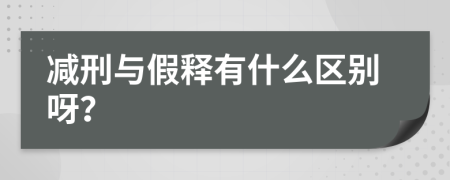 减刑与假释有什么区别呀?